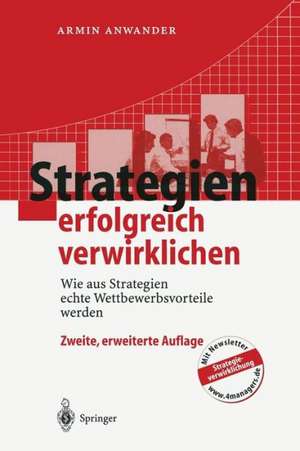 ARMIN ANWANDER

Strategien erfolgreich verwirklichen

Wie aus Strategien echte Wettbewerbsvorteile werden

Zweite, erweiterte Auflage

Mit Newsletter
Strategieverwirklichung
www.4managers.de

Springer